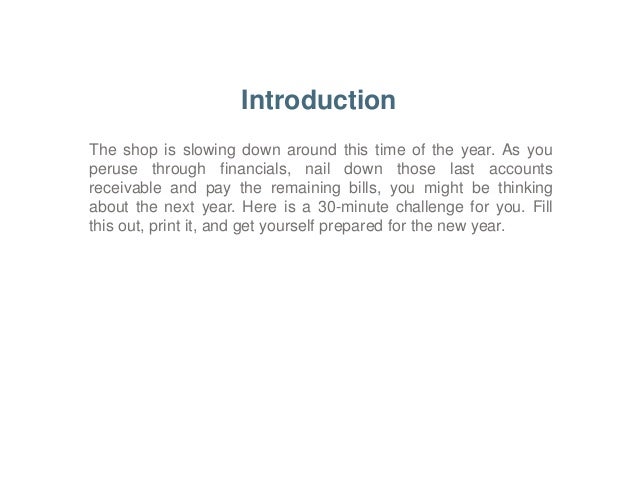 Introduction

The shop is slowing down around this time of the year. As you peruse through financials, nail down those last accounts receivable and pay the remaining bills, you might be thinking about the next year. Here is a 30-minute challenge for you. Fill this out, print it, and get yourself prepared for the new year.